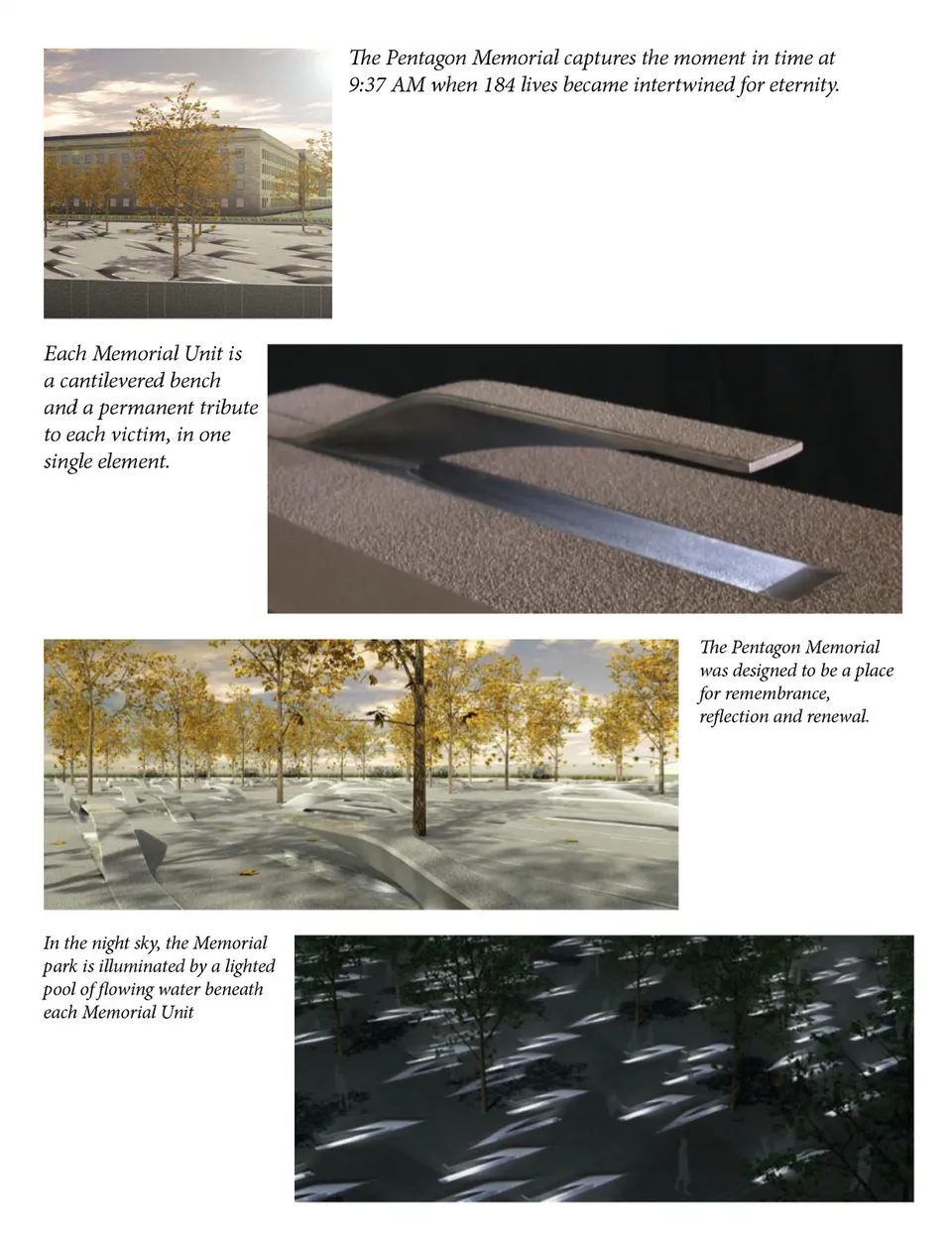 The Pentagon Memorial captures the moment in time at 9:37 AM when 184 lives became intertwined for eternity.

Each Memorial Unit is a cantilevered bench and a permanent tribute to each victim, in one single element.

The Pentagon Memorial was designed to be a place for remembrance, reflection and renewal.

In the night sky, the Memorial park is illuminated by a lighted pool of flowing water beneath each Memorial Unit